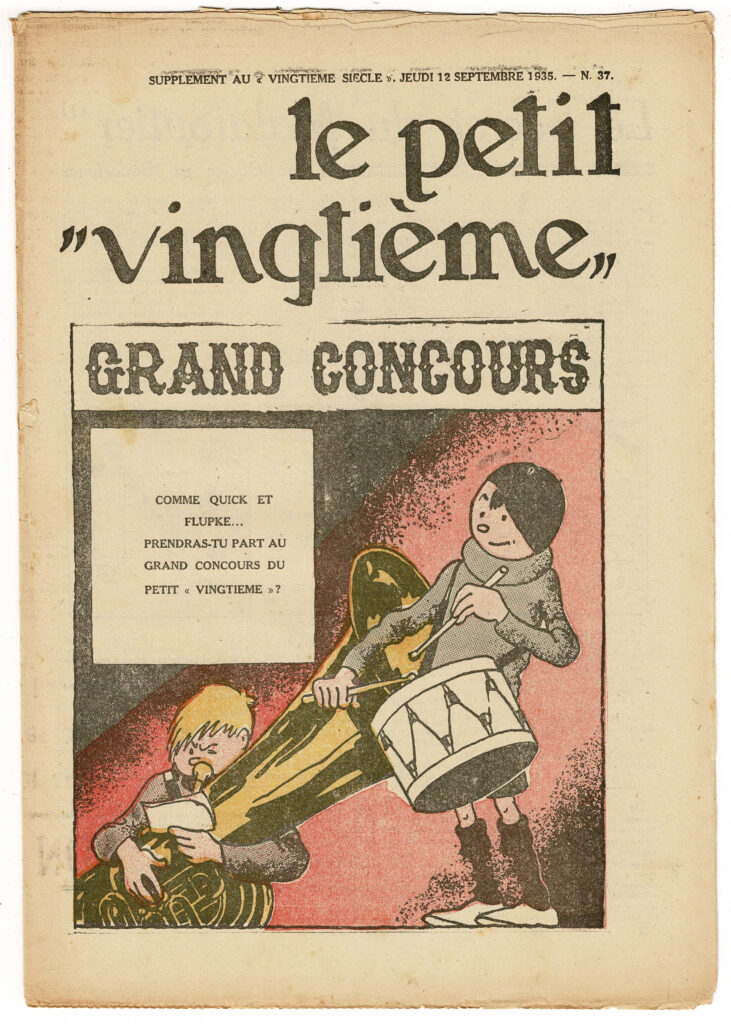 SUPPLEMENT AU « VINGTIEME SIECLE ». JEUDI 12 SEPTEMBRE 1935. — N. 37.

le petit "vingtième"

GRAND CONCOURS

COMME QUICK ET FLUPKE... PRENDRAS-TU PART AU GRAND CONCOURS DU PETIT « VINGTIEME »?